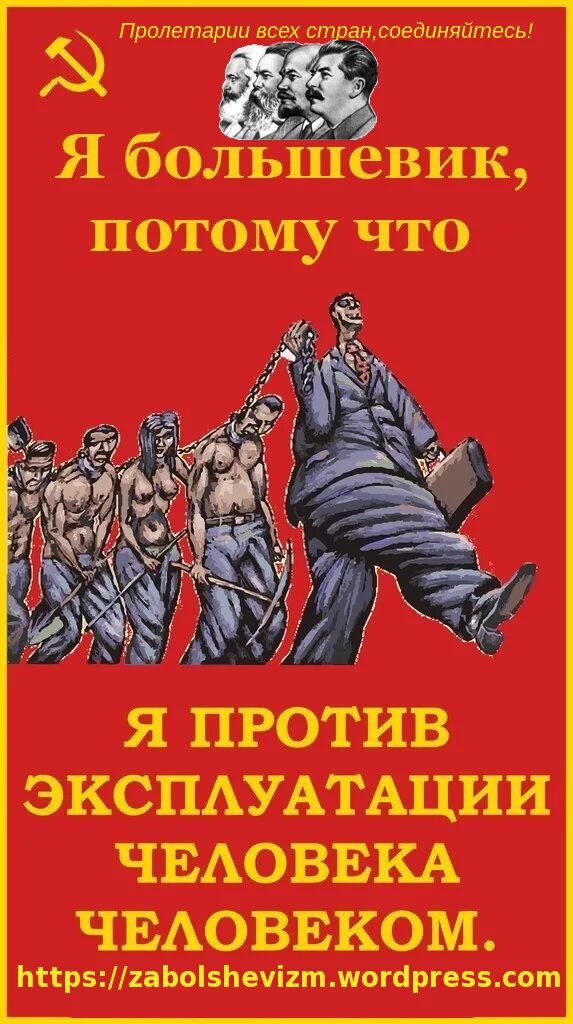 Пролетарии всех стран,соединяйтесь!

Я большевик, потому что

Я ПРОТИВ ЭКСПЛУАТАЦИИ ЧЕЛОВЕКА ЧЕЛОВЕКОМ.

https://zabolshevizm.wordpress.com